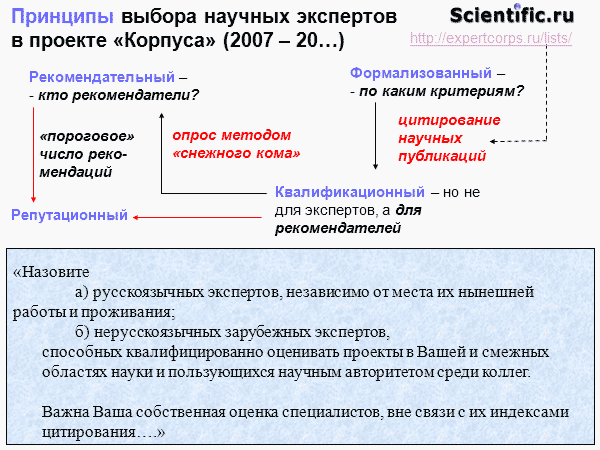 Принципы выбора научных экспертов в проекте «Корпуса» (2007 – 20…)

Scientific.ru
http://expertcorps.ru/lists/

Рекомендательный –
- кто рекомендатели?

Формализованный –
- по каким критериям?

«пороговое» число рекомендаций

опрос методом «снежного кома»

цитирование научных публикаций

Квалификационный – но не для экспертов, а для рекомендателей

Репутационный

«Назовите
а) русскоязычных экспертов, независимо от места их нынешней работы и проживания;
б) нерусскоязычных зарубежных экспертов,
способных квалифицированно оценивать проекты в Вашей и смежных областях науки и пользующихся научным авторитетом среди коллег.

Важна Ваша собственная оценка специалистов, вне связи с их индексами цитирования….»